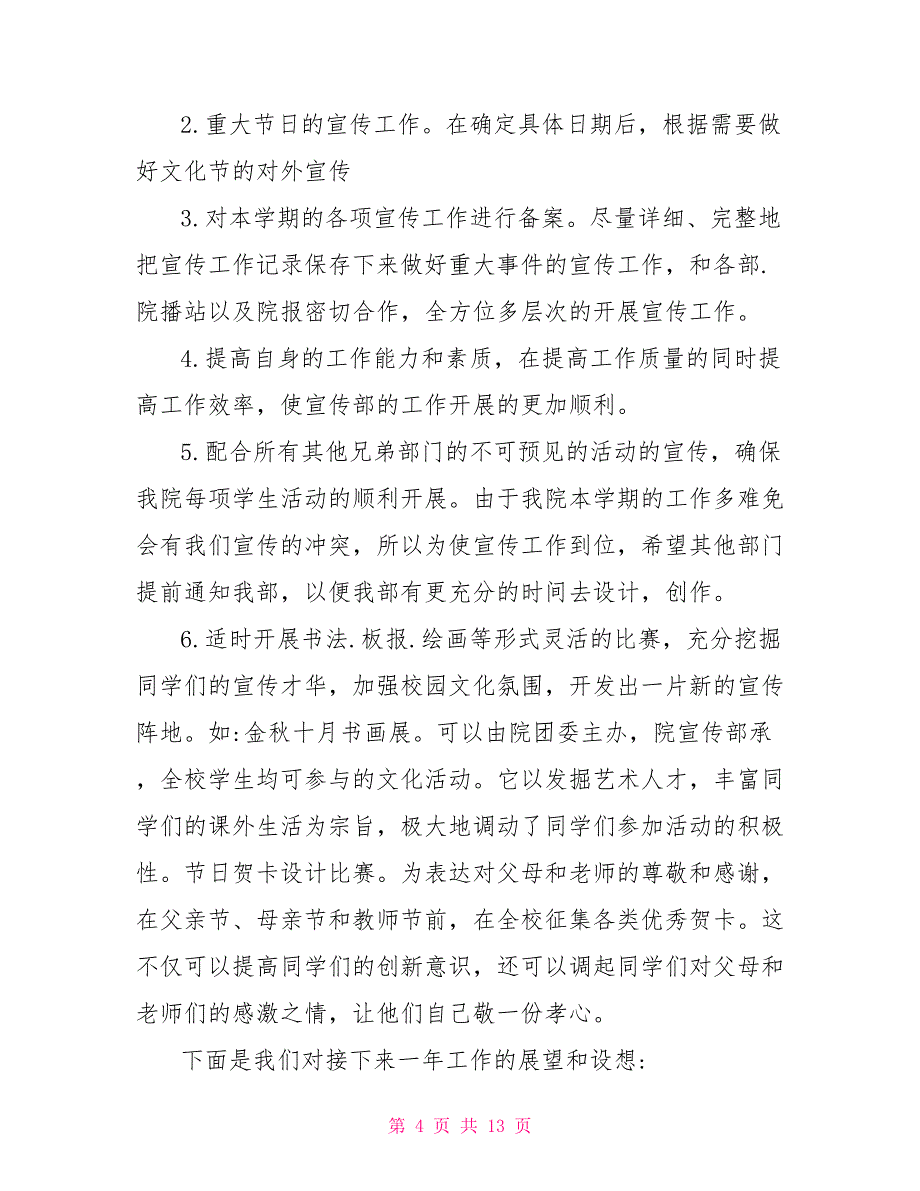 2.重大节日的宣传工作。在确定具体日期后，根据需要做好文化节的对外宣传

3.对本学期的各项宣传工作进行备案。尽量详细、完整地把宣传工作记录保存下来做好重大事件的宣传工作，和各部.院播站以及院报密切合作，全方位多层次的开展宣传工作。

4.提高自身的工作能力和素质，在提高工作质量的同时提高工作效率，使宣传部的工作开展的更加顺利。

5.配合所有其他兄弟部门的不可预见的活动的宣传，确保我院每项学生活动的顺利开展。由于我院本学期的工作多难免会有我们宣传的冲突，所以为使宣传工作到位，希望其他部门提前通知我部，以便我部有更充分的时间去设计，创作。

6.适时开展书法.板报.绘画等形式灵活的比赛，充分挖掘同学们的宣传才华，加强校园文化氛围，开发出一片新的宣传阵地。如:金秋十月书画展。可以由院团委主办，院宣传部承，全校学生均可参与的文化活动。它以发掘艺术人才，丰富同学们的课外生活为宗旨，极大地调动了同学们参加活动的积极性。节日贺卡设计比赛。为表达对父母和老师的尊敬和感谢，在父亲节、母亲节和教师节前，在全校征集各类优秀贺卡。这不仅可以提高同学们的创新意识，还可以调起同学们对父母和老师们的感激之情，让他们自己敬一份孝心。

下面是我们对接下来一年工作的展望和设想:

第 4 页 共 13 页